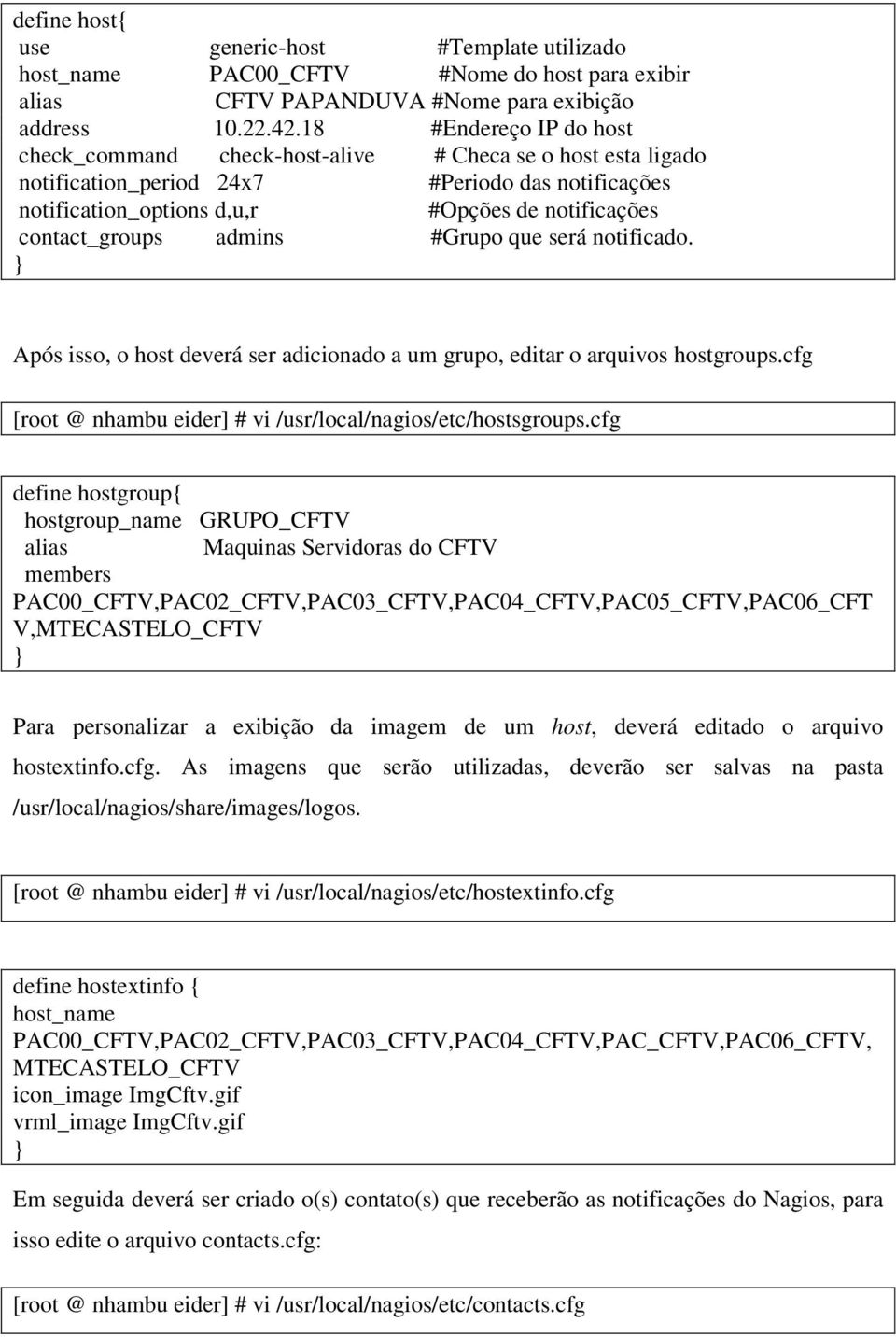 define host{
use generic-host #Template utilizado
host_name PAC00_CFTV #Nome do host para exibir
alias CFTV PAPANDUVA #Nome para exibição
address 10.22.42.18 #Endereço IP do host
check_command check-host-alive # Checa se o host esta ligado
notification_period 24x7 #Periodo das notificações
notification_options d,u,r #Opções de notificações
contact_groups admins #Grupo que será notificado.
}

Após isso, o host deverá ser adicionado a um grupo, editar o arquivos hostgroups.cfg

[root @ nhambu eider] # vi /usr/local/nagios/etc/hostsgroups.cfg

define hostgroup{
hostgroup_name GRUPO_CFTV
alias Maquinas Servidoras do CFTV
members
PAC00_CFTV,PAC02_CFTV,PAC03_CFTV,PAC04_CFTV,PAC05_CFTV,PAC06_CFTV,MTECASTELO_CFTV
}

Para personalizar a exibição da imagem de um host, deverá editado o arquivo hostextinfo.cfg. As imagens que serão utilizadas, deverão ser salvas na pasta /usr/local/nagios/share/images/logos.

[root @ nhambu eider] # vi /usr/local/nagios/etc/hostextinfo.cfg

define hostextinfo {
host_name
PAC00_CFTV,PAC02_CFTV,PAC03_CFTV,PAC04_CFTV,PAC_CFTV,PAC06_CFTV,
MTECASTELO_CFTV
icon_image ImgCftv.gif
vrml_image ImgCftv.gif
}

Em seguida deverá ser criado o(s) contato(s) que receberão as notificações do Nagios, para isso edite o arquivo contacts.cfg:

[root @ nhambu eider] # vi /usr/local/nagios/etc/contacts.cfg